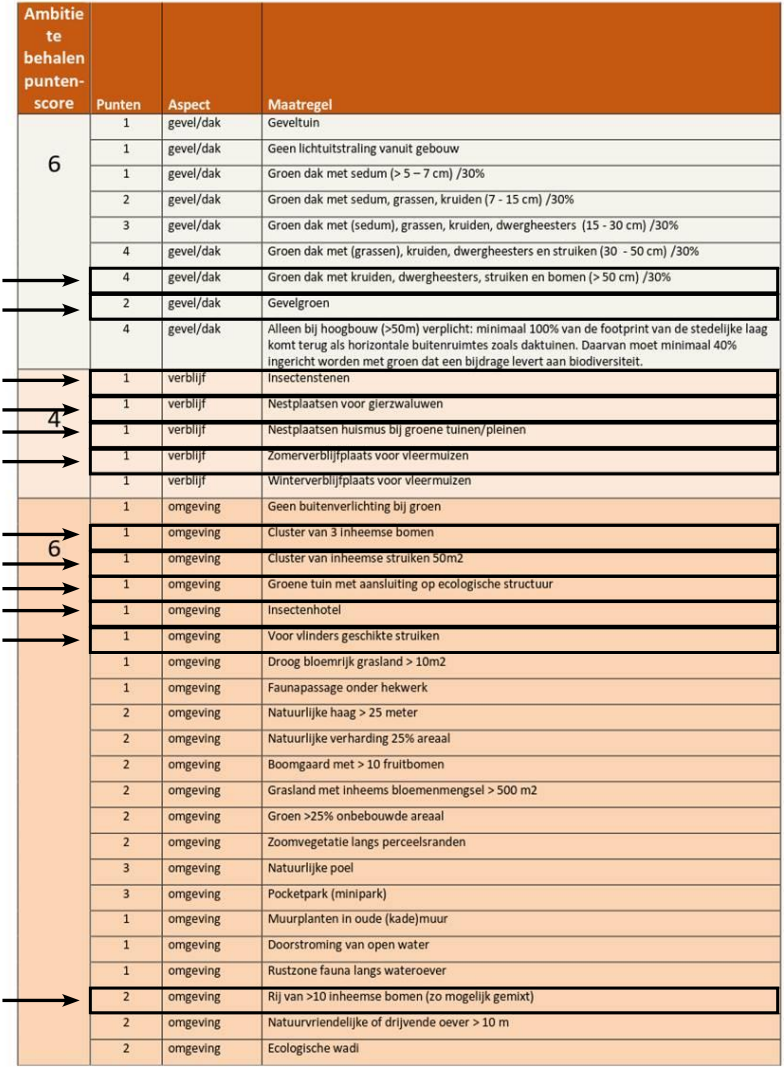 | Ambitie te behalen punten-score | Punten | Aspect | Maatregel |
|---|---|---|---|
| 6 | 1 | gevel/dak | Geveltuin |
| | 1 | gevel/dak | Geen lichtuitstraling vanuit gebouw |
| | 1 | gevel/dak | Groen dak met sedum (> 5 – 7 cm) /30% |
| | 2 | gevel/dak | Groen dak met sedum, grassen, kruiden (7 - 15 cm) /30% |
| | 3 | gevel/dak | Groen dak met (sedum), grassen, kruiden, dwergheesters (15 - 30 cm) /30% |
| | 4 | gevel/dak | Groen dak met (grassen), kruiden, dwergheesters en struiken (30 - 50 cm) /30% |
| | 4 | gevel/dak | Groen dak met kruiden, dwergheesters, struiken en bomen (> 50 cm) /30% |
| | 2 | gevel/dak | Gevelgroen |
| | 4 | gevel/dak | Alleen bij hoogbouw (>50m) verplicht: minimaal 100% van de footprint van de stedelijke laag komt terug als horizontale buitenruimtes zoals daktuinen. Daarvan moet minimaal 40% ingericht worden met groen dat een bijdrage levert aan biodiversiteit. |
| 4 | 1 | verblijf | Insectenstenen |
| | 1 | verblijf | Nestplaatsen voor gierzwaluwen |
| | 1 | verblijf | Nestplaatsen huismus bij groene tuinen/pleinen |
| | 1 | verblijf | Zomerverblijfplaats voor vleermuizen |
| | 1 | verblijf | Winterverblijfplaats voor vleermuizen |
| 6 | 1 | omgeving | Geen buitenverlichting bij groen |
| | 1 | omgeving | Cluster van 3 inheemse bomen |
| | 1 | omgeving | Cluster van inheemse struiken 50m2 |
| | 1 | omgeving | Groene tuin met aansluiting op ecologische structuur |
| | 1 | omgeving | Insectenhotel |
| | 1 | omgeving | Voor vlinders geschikte struiken |
| | 1 | omgeving | Droog bloemrijk grasland > 10m2 |
| | 1 | omgeving | Faunapassage onder hekwerk |
| | 2 | omgeving | Natuurlijke haag > 25 meter |
| | 2 | omgeving | Natuurlijke verharding 25% areaal |
| | 2 | omgeving | Boomgaard met > 10 fruitbomen |
| | 2 | omgeving | Grasland met inheems bloemenmengsel > 500 m2 |
| | 2 | omgeving | Groen >25% onbebouwde areaal |
| | 2 | omgeving | Zoomvegetatie langs perceelsranden |
| | 3 | omgeving | Natuurlijke poel |
| | 3 | omgeving | Pocketpark (minipark) |
| | 1 | omgeving | Muurplanten in oude (kade)muur |
| | 1 | omgeving | Doorstroming van open water |
| | 1 | omgeving | Rustzone fauna langs wateroever |
| | 2 | omgeving | Rij van >10 inheemse bomen (zo mogelijk gemixt) |
| | 2 | omgeving | Natuurvriendelijke of drijvende oever > 10 m |
| | 2 | omgeving | Ecologische wadi |